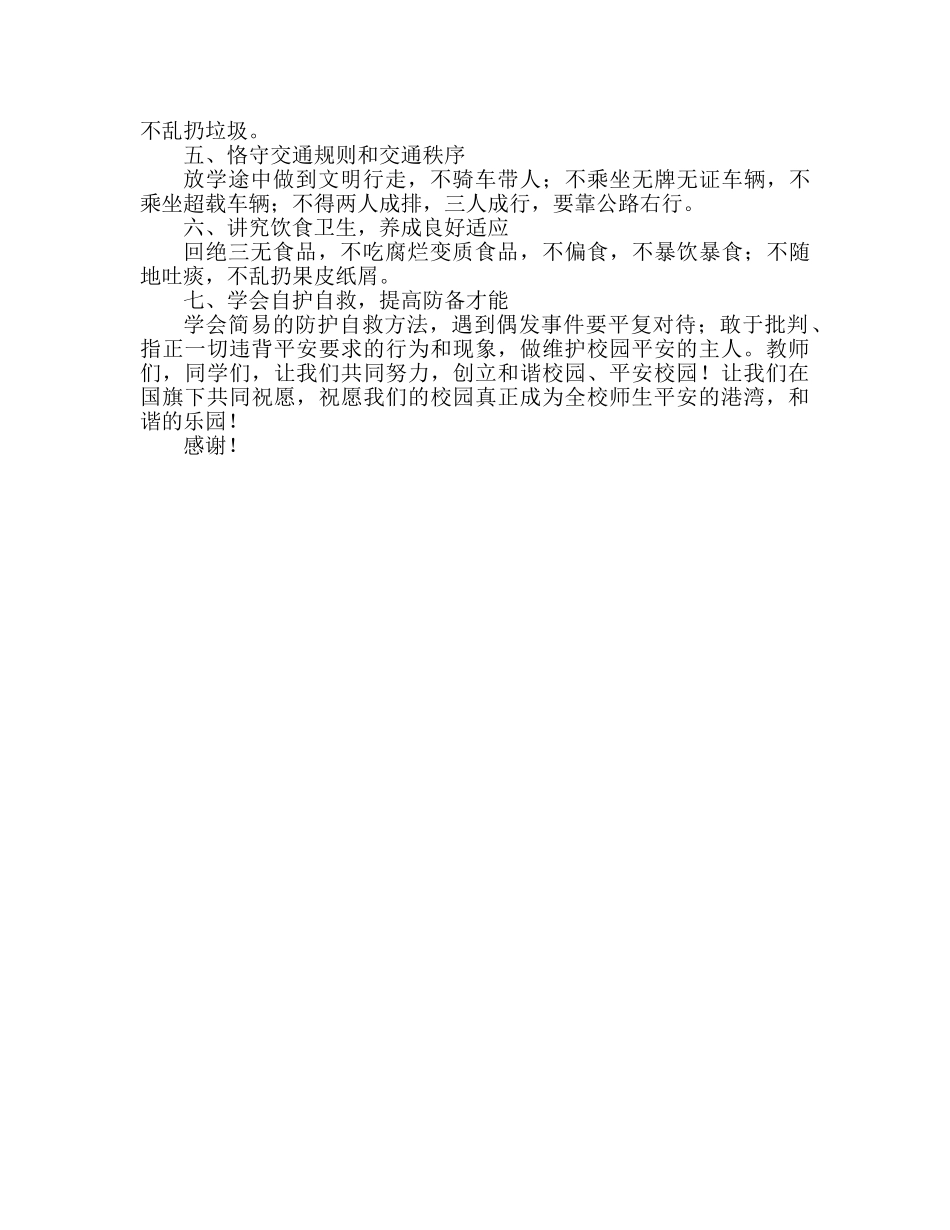 不乱扔垃圾。

五、恪守交通规则和交通秩序

放学途中做到文明行走，不骑车带人；不乘坐无牌无证车辆，不乘坐超载车辆；不得两人成排，三人成行，要靠公路右行。

六、讲究饮食卫生，养成良好适应

回绝三无食品，不吃腐烂变质食品，不偏食，不暴饮暴食；不随地吐痰，不乱扔果皮纸屑。

七、学会自护自救，提高防备才能

学会简易的防护自救方法，遇到偶发事件要平复对待；敢于批判、指正一切违背平安要求的行为和现象，做维护校园平安的主人。教师们，同学们，让我们共同努力，创立和谐校园、平安校园！让我们在国旗下共同祝愿，祝愿我们的校园真正成为全校师生平安的港湾，和谐的乐园！

感谢！